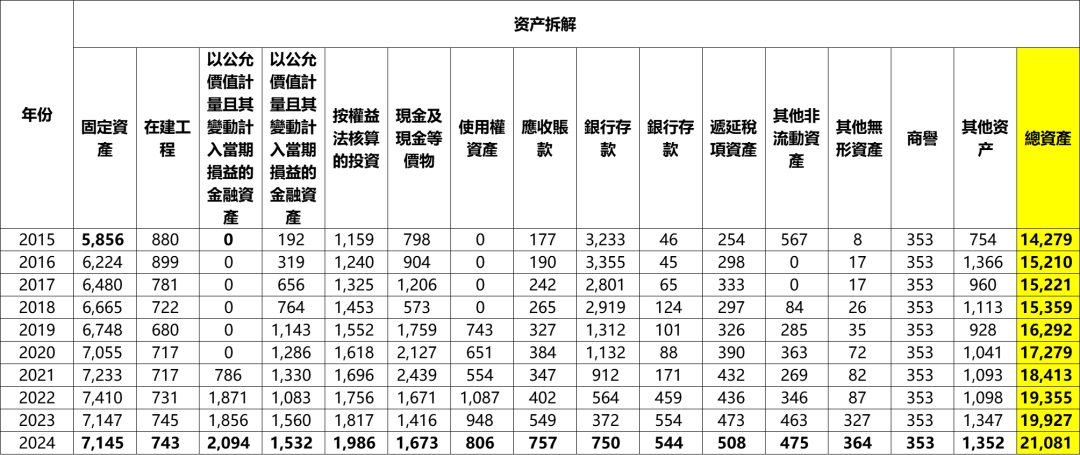 | 年份 | 资产拆解 | | | | | | | | | | | | | | | |
|---|---|---|---|---|---|---|---|---|---|---|---|---|---|---|---|---|
| | 固定資產 | 在建工程 | 以公允價值計量且其變動計入當期損益的金融資產 | 以公允價值計量且其變動計入當期損益的金融資產 | 按權益法核算的投資 | 現金及現金等價物 | 使用權資產 | 應收賬款 | 銀行存款 | 銀行存款 | 遞延稅項資產 | 其他非流動資產 | 其他無形資產 | 商譽 | 其他资产 | 總資產 |
| 2015 | 5,856 | 880 | 0 | 192 | 1,159 | 798 | 0 | 177 | 3,233 | 46 | 254 | 567 | 8 | 353 | 754 | 14,279 |
| 2016 | 6,224 | 899 | 0 | 319 | 1,240 | 904 | 0 | 190 | 3,355 | 45 | 298 | 0 | 17 | 353 | 1,366 | 15,210 |
| 2017 | 6,480 | 781 | 0 | 656 | 1,325 | 1,206 | 0 | 242 | 2,801 | 65 | 333 | 0 | 17 | 353 | 960 | 15,221 |
| 2018 | 6,665 | 722 | 0 | 764 | 1,453 | 573 | 0 | 265 | 2,919 | 124 | 297 | 84 | 26 | 353 | 1,113 | 15,359 |
| 2019 | 6,748 | 680 | 0 | 1,143 | 1,552 | 1,759 | 743 | 327 | 1,312 | 101 | 326 | 285 | 35 | 353 | 928 | 16,292 |
| 2020 | 7,055 | 717 | 0 | 1,286 | 1,618 | 2,127 | 651 | 384 | 1,132 | 88 | 390 | 363 | 72 | 353 | 1,041 | 17,279 |
| 2021 | 7,233 | 717 | 786 | 1,330 | 1,696 | 2,439 | 554 | 347 | 912 | 171 | 432 | 269 | 82 | 353 | 1,093 | 18,413 |
| 2022 | 7,410 | 731 | 1,871 | 1,083 | 1,756 | 1,671 | 1,087 | 402 | 564 | 459 | 436 | 346 | 87 | 353 | 1,098 | 19,355 |
| 2023 | 7,147 | 745 | 1,856 | 1,560 | 1,817 | 1,416 | 948 | 549 | 372 | 554 | 473 | 463 | 327 | 353 | 1,347 | 19,927 |
| 2024 | 7,145 | 743 | 2,094 | 1,532 | 1,986 | 1,673 | 806 | 757 | 750 | 544 | 508 | 475 | 364 | 353 | 1,352 | 21,081 |